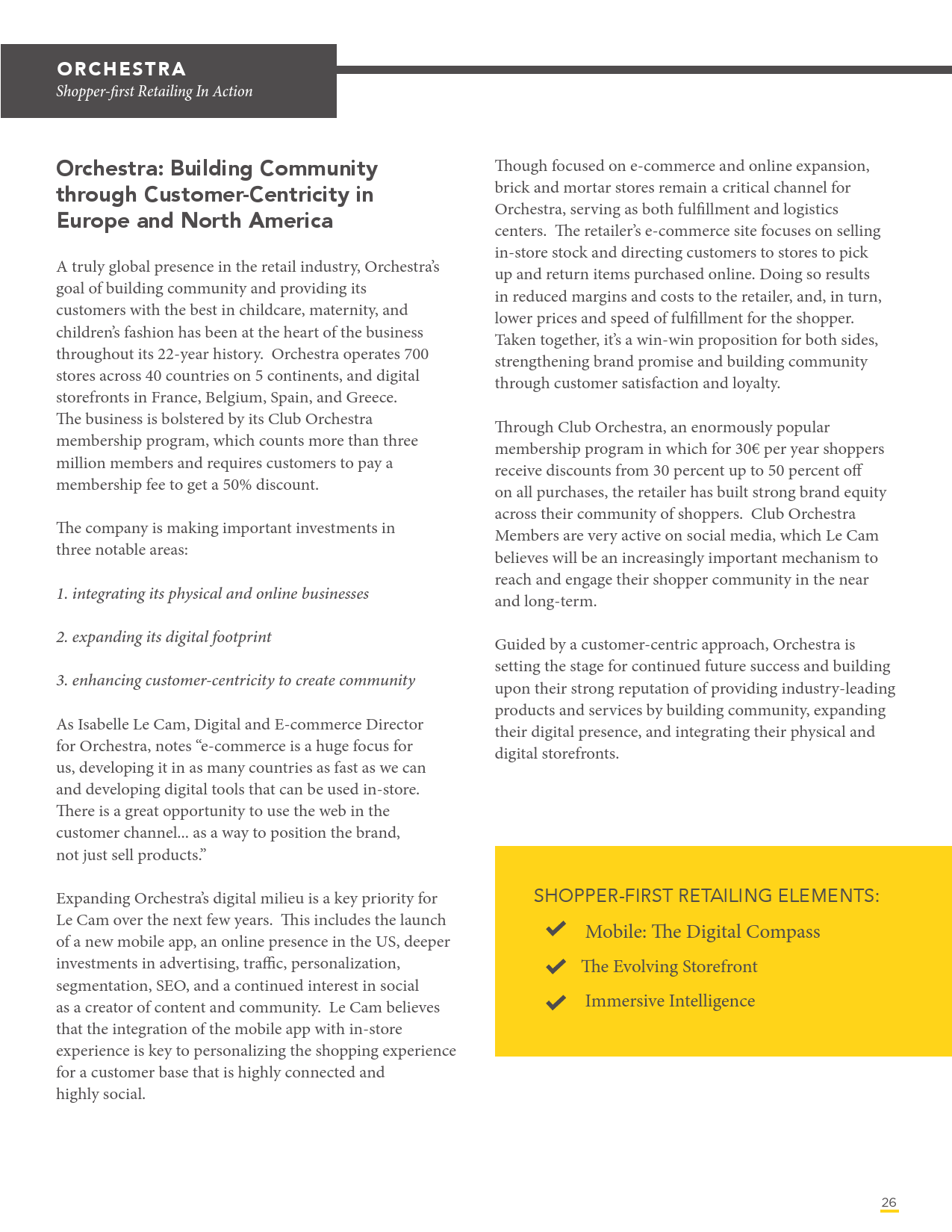 ORCHESTRA
Shopper-first Retailing In Action

Orchestra: Building Community through Customer-Centricity in Europe and North America

A truly global presence in the retail industry, Orchestra's goal of building community and providing its customers with the best in childcare, maternity, and children's fashion has been at the heart of the business throughout its 22-year history. Orchestra operates 700 stores across 40 countries on 5 continents, and digital storefronts in France, Belgium, Spain, and Greece. The business is bolstered by its Club Orchestra membership program, which counts more than three million members and requires customers to pay a membership fee to get a 50% discount.

The company is making important investments in three notable areas:

1. integrating its physical and online businesses

2. expanding its digital footprint

3. enhancing customer-centricity to create community

As Isabelle Le Cam, Digital and E-commerce Director for Orchestra, notes "e-commerce is a huge focus for us, developing it in as many countries as fast as we can and developing digital tools that can be used in-store. There is a great opportunity to use the web in the customer channel... as a way to position the brand, not just sell products."

Expanding Orchestra's digital milieu is a key priority for Le Cam over the next few years. This includes the launch of a new mobile app, an online presence in the US, deeper investments in advertising, traffic, personalization, segmentation, SEO, and a continued interest in social as a creator of content and community. Le Cam believes that the integration of the mobile app with in-store experience is key to personalizing the shopping experience for a customer base that is highly connected and highly social.

Though focused on e-commerce and online expansion, brick and mortar stores remain a critical channel for Orchestra, serving as both fulfillment and logistics centers. The retailer's e-commerce site focuses on selling in-store stock and directing customers to stores to pick up and return items purchased online. Doing so results in reduced margins and costs to the retailer, and, in turn, lower prices and speed of fulfillment for the shopper. Taken together, it's a win-win proposition for both sides, strengthening brand promise and building community through customer satisfaction and loyalty.

Through Club Orchestra, an enormously popular membership program in which for 30€ per year shoppers receive discounts from 30 percent up to 50 percent off on all purchases, the retailer has built strong brand equity across their community of shoppers. Club Orchestra Members are very active on social media, which Le Cam believes will be an increasingly important mechanism to reach and engage their shopper community in the near and long-term.

Guided by a customer-centric approach, Orchestra is setting the stage for continued future success and building upon their strong reputation of providing industry-leading products and services by building community, expanding their digital presence, and integrating their physical and digital storefronts.

SHOPPER-FIRST RETAILING ELEMENTS:
Mobile: The Digital Compass
The Evolving Storefront
Immersive Intelligence

26